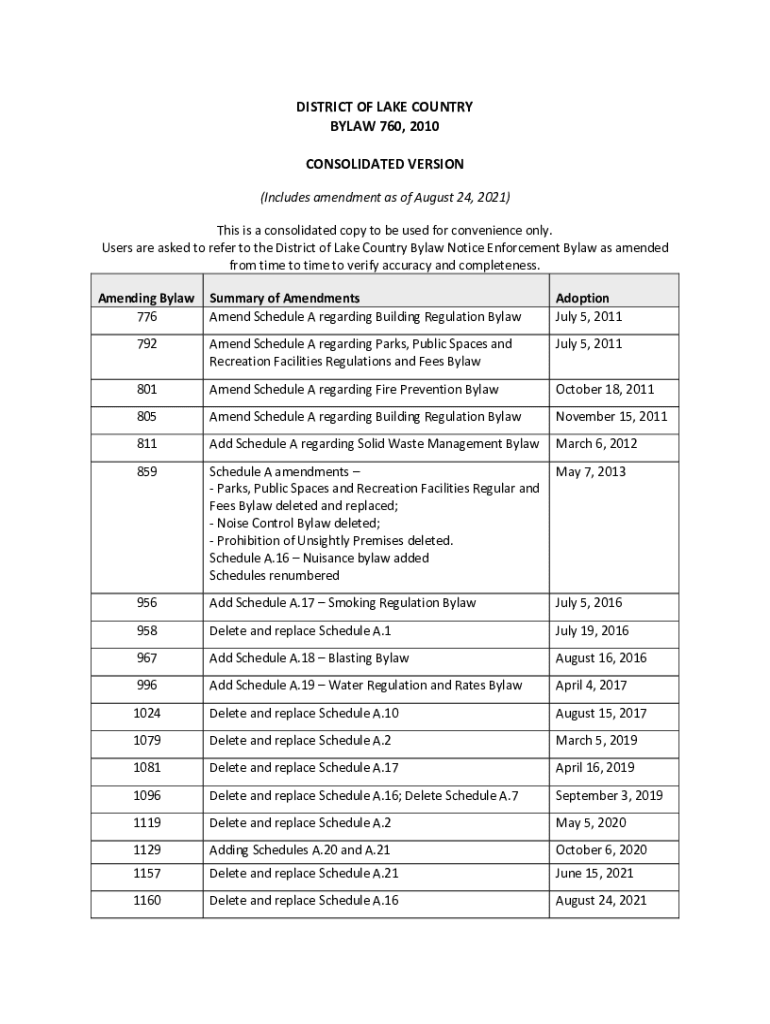 DISTRICT OF LAKE COUNTRY
BYLAW 760, 2010

CONSOLIDATED VERSION

(Includes amendment as of August 24, 2021)

This is a consolidated copy to be used for convenience only.
Users are asked to refer to the District of Lake Country Bylaw Notice Enforcement Bylaw as amended from time to time to verify accuracy and completeness.

| Amending Bylaw | Summary of Amendments | Adoption |
|---|---|---|
| 776 | Amend Schedule A regarding Building Regulation Bylaw | July 5, 2011 |
| 792 | Amend Schedule A regarding Parks, Public Spaces and Recreation Facilities Regulations and Fees Bylaw | July 5, 2011 |
| 801 | Amend Schedule A regarding Fire Prevention Bylaw | October 18, 2011 |
| 805 | Amend Schedule A regarding Building Regulation Bylaw | November 15, 2011 |
| 811 | Add Schedule A regarding Solid Waste Management Bylaw | March 6, 2012 |
| 859 | Schedule A amendments – - Parks, Public Spaces and Recreation Facilities Regular and Fees Bylaw deleted and replaced; - Noise Control Bylaw deleted; - Prohibition of Unsightly Premises deleted. Schedule A.16 – Nuisance bylaw added Schedules renumbered | May 7, 2013 |
| 956 | Add Schedule A.17 – Smoking Regulation Bylaw | July 5, 2016 |
| 958 | Delete and replace Schedule A.1 | July 19, 2016 |
| 967 | Add Schedule A.18 – Blasting Bylaw | August 16, 2016 |
| 996 | Add Schedule A.19 – Water Regulation and Rates Bylaw | April 4, 2017 |
| 1024 | Delete and replace Schedule A.10 | August 15, 2017 |
| 1079 | Delete and replace Schedule A.2 | March 5, 2019 |
| 1081 | Delete and replace Schedule A.17 | April 16, 2019 |
| 1096 | Delete and replace Schedule A.16; Delete Schedule A.7 | September 3, 2019 |
| 1119 | Delete and replace Schedule A.2 | May 5, 2020 |
| 1129 | Adding Schedules A.20 and A.21 | October 6, 2020 |
| 1157 | Delete and replace Schedule A.21 | June 15, 2021 |
| 1160 | Delete and replace Schedule A.16 | August 24, 2021 |